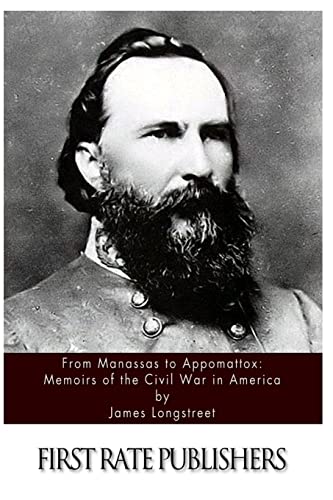 From Manassas to Appomattox:
Memoirs of the Civil War in America
by
James Longstreet

FIRST RATE PUBLISHERS